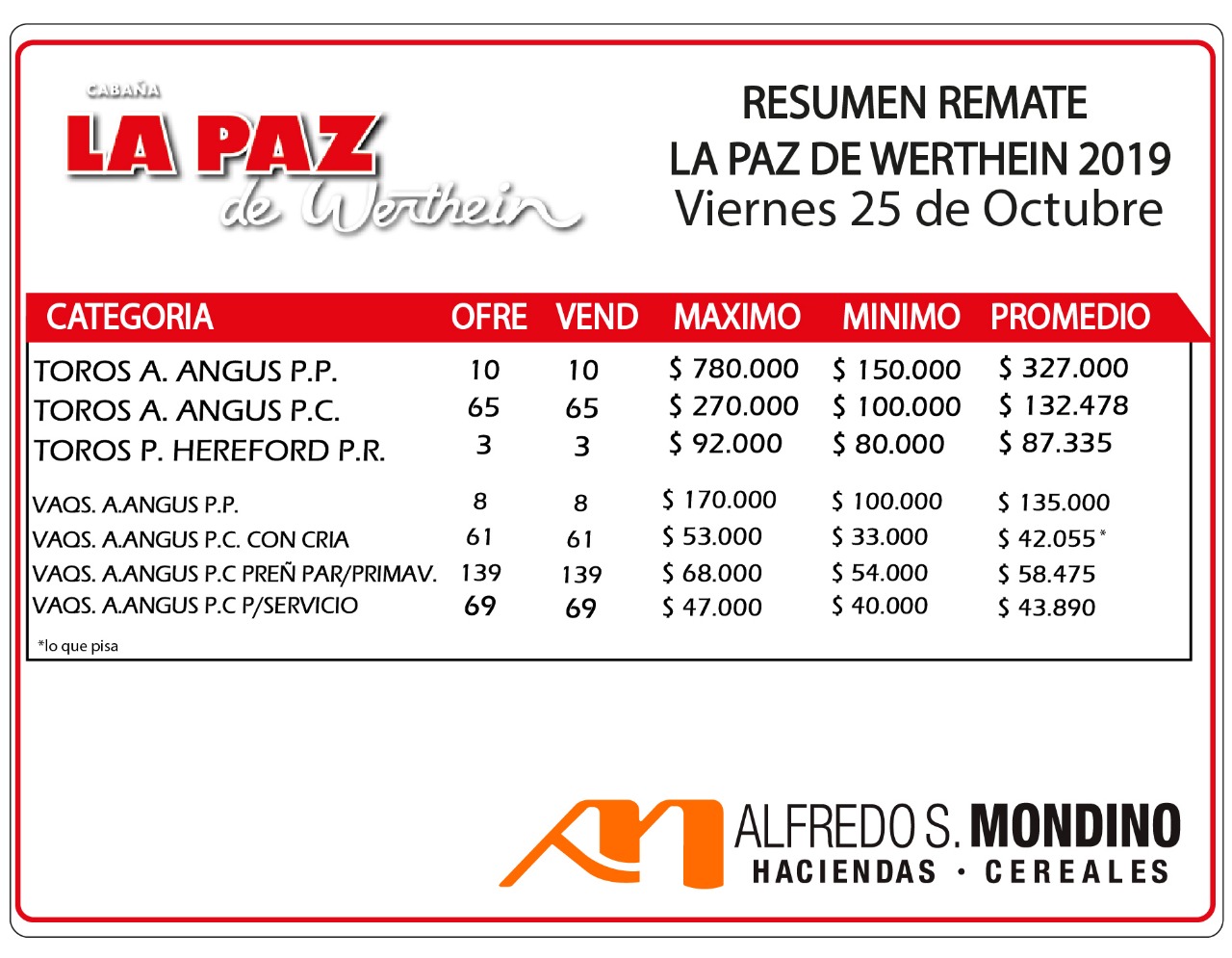 CABAÑA
LA PAZ
de Werthein

RESUMEN REMATE
LA PAZ DE WERTHEIN 2019
Viernes 25 de Octubre

| CATEGORIA | OFRE | VEND | MAXIMO | MINIMO | PROMEDIO |
|---|---|---|---|---|---|
| TOROS A. ANGUS P.P. | 10 | 10 | \$ 780.000 | \$ 150.000 | \$ 327.000 |
| TOROS A. ANGUS P.C. | 65 | 65 | \$ 270.000 | \$ 100.000 | \$ 132.478 |
| TOROS P. HEREFORD P.R. | 3 | 3 | \$ 92.000 | \$ 80.000 | \$ 87.335 |
| VAQS. A.ANGUS P.P. | 8 | 8 | \$ 170.000 | \$ 100.000 | \$ 135.000 |
| VAQS. A.ANGUS P.C. CON CRIA | 61 | 61 | \$ 53.000 | \$ 33.000 | \$ 42.055* |
| VAQS. A.ANGUS P.C PREÑ PAR/PRIMAV. | 139 | 139 | \$ 68.000 | \$ 54.000 | \$ 58.475 |
| VAQS. A.ANGUS P.C P/SERVICIO | 69 | 69 | \$ 47.000 | \$ 40.000 | \$ 43.890 |

*lo que pisa

ALFREDO S. MONDINO
HACIENDAS · CEREALES